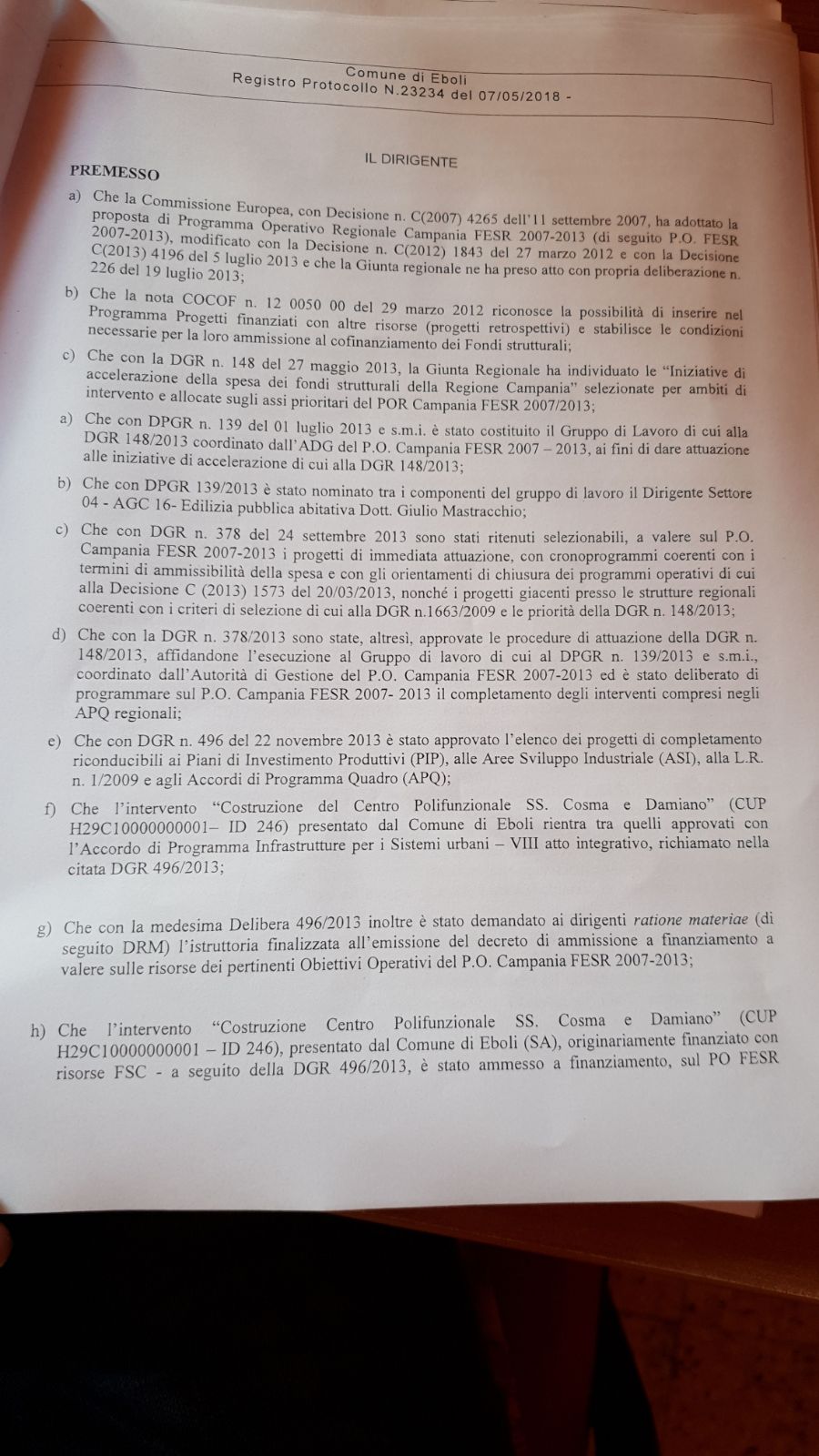 Comune di Eboli
Registro Protocollo N.23234 del 07/05/2018 -

IL DIRIGENTE

PREMESSO

a) Che la Commissione Europea, con Decisione n. C(2007) 4265 dell'11 settembre 2007, ha adottato la proposta di Programma Operativo Regionale Campania FESR 2007-2013 (di seguito P.O. FESR 2007-2013), modificato con la Decisione n. C(2012) 1843 del 27 marzo 2012 e con la Decisione C(2013) 4196 del 5 luglio 2013 e che la Giunta regionale ne ha preso atto con propria deliberazione n. 226 del 19 luglio 2013;

b) Che la nota COCOF n. 12 0050 00 del 29 marzo 2012 riconosce la possibilità di inserire nel Programma Progetti finanziati con altre risorse (progetti retrospettivi) e stabilisce le condizioni necessarie per la loro ammissione al cofinanziamento dei Fondi strutturali;

c) Che con la DGR n. 148 del 27 maggio 2013, la Giunta Regionale ha individuato le "Iniziative di accelerazione della spesa dei fondi strutturali della Regione Campania" selezionate per ambiti di intervento e allocate sugli assi prioritari del POR Campania FESR 2007/2013;

a) Che con DPGR n. 139 del 01 luglio 2013 e s.m.i. è stato costituito il Gruppo di Lavoro di cui alla DGR 148/2013 coordinato dall'ADG del P.O. Campania FESR 2007 – 2013, ai fini di dare attuazione alle iniziative di accelerazione di cui alla DGR 148/2013;

b) Che con DPGR 139/2013 è stato nominato tra i componenti del gruppo di lavoro il Dirigente Settore 04 - AGC 16- Edilizia pubblica abitativa Dott. Giulio Mastracchio;

c) Che con DGR n. 378 del 24 settembre 2013 sono stati ritenuti selezionabili, a valere sul P.O. Campania FESR 2007-2013 i progetti di immediata attuazione, con cronoprogrammi coerenti con i termini di ammissibilità della spesa e con gli orientamenti di chiusura dei programmi operativi di cui alla Decisione C (2013) 1573 del 20/03/2013, nonché i progetti giacenti presso le strutture regionali coerenti con i criteri di selezione di cui alla DGR n.1663/2009 e le priorità della DGR n. 148/2013;

d) Che con la DGR n. 378/2013 sono state, altresì, approvate le procedure di attuazione della DGR n. 148/2013, affidandone l'esecuzione al Gruppo di lavoro di cui al DPGR n. 139/2013 e s.m.i., coordinato dall'Autorità di Gestione del P.O. Campania FESR 2007-2013 ed è stato deliberato di programmare sul P.O. Campania FESR 2007- 2013 il completamento degli interventi compresi negli APQ regionali;

e) Che con DGR n. 496 del 22 novembre 2013 è stato approvato l'elenco dei progetti di completamento riconducibili ai Piani di Investimento Produttivi (PIP), alle Aree Sviluppo Industriale (ASI), alla L.R. n. 1/2009 e agli Accordi di Programma Quadro (APQ);

f) Che l'intervento "Costruzione del Centro Polifunzionale SS. Cosma e Damiano" (CUP H29C10000000001– ID 246) presentato dal Comune di Eboli rientra tra quelli approvati con l'Accordo di Programma Infrastrutture per i Sistemi urbani – VIII atto integrativo, richiamato nella citata DGR 496/2013;

g) Che con la medesima Delibera 496/2013 inoltre è stato demandato ai dirigenti ratione materiae (di seguito DRM) l'istruttoria finalizzata all'emissione del decreto di ammissione a finanziamento a valere sulle risorse dei pertinenti Obiettivi Operativi del P.O. Campania FESR 2007-2013;

h) Che l'intervento "Costruzione Centro Polifunzionale SS. Cosma e Damiano" (CUP H29C10000000001 – ID 246), presentato dal Comune di Eboli (SA), originariamente finanziato con risorse FSC - a seguito della DGR 496/2013, è stato ammesso a finanziamento, sul PO FESR